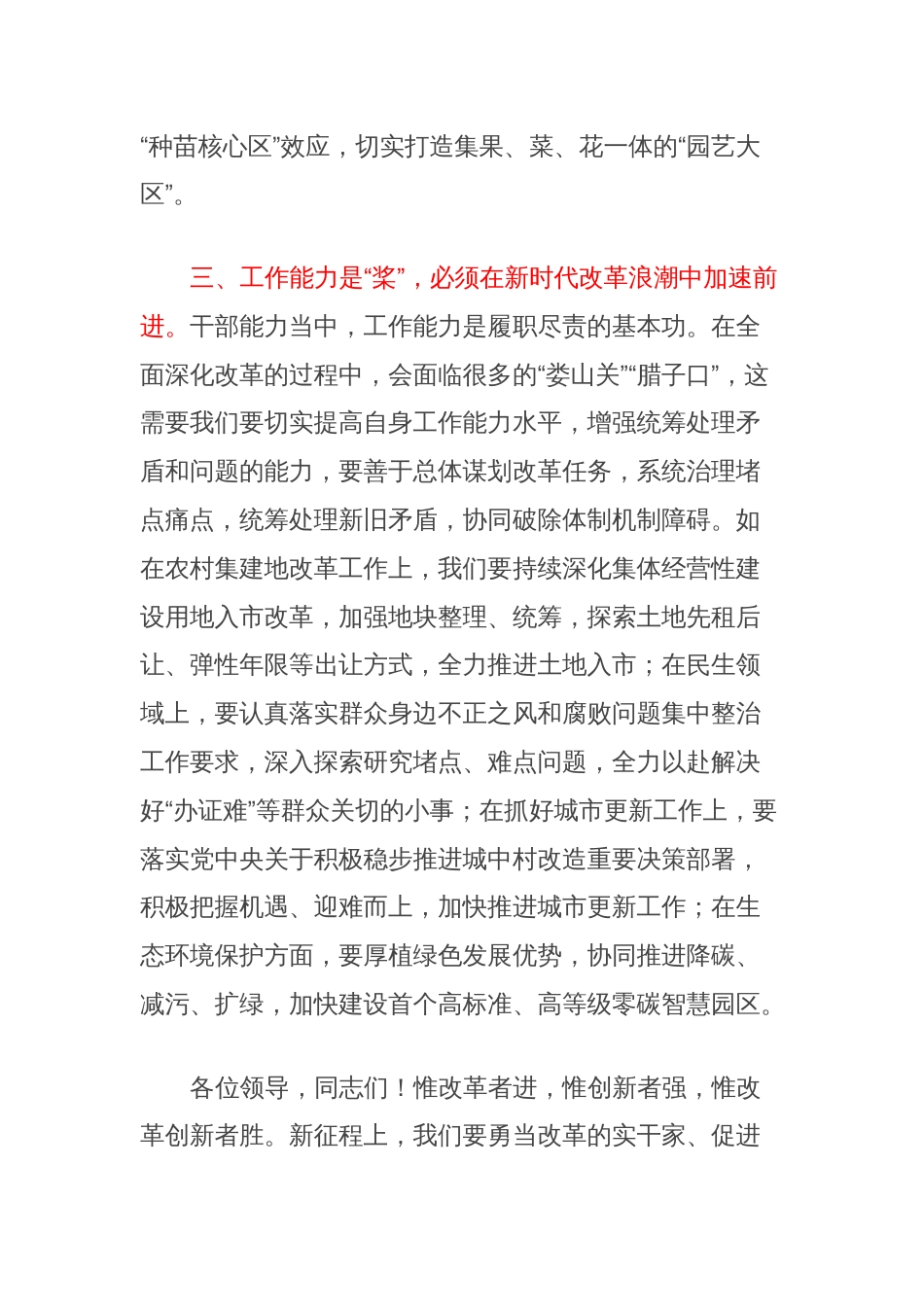 “种苗核心区”效应，切实打造集果、菜、花一体的“园艺大区”。

三、工作能力是“桨”，必须在新时代改革浪潮中加速前进。干部能力当中，工作能力是履职尽责的基本功。在全面深化改革的过程中，会面临很多的“娄山关”“腊子口”，这需要我们要切实提高自身工作能力水平，增强统筹处理矛盾和问题的能力，要善于总体谋划改革任务，系统治理堵点痛点，统筹处理新旧矛盾，协同破除体制机制障碍。如在农村集建地改革工作上，我们要持续深化集体经营性建设用地入市改革，加强地块整理、统筹，探索土地先租后让、弹性年限等出让方式，全力推进土地入市；在民生领域上，要认真落实群众身边不正之风和腐败问题集中整治工作要求，深入探索研究堵点、难点问题，全力以赴解决好“办证难”等群众关切的小事；在抓好城市更新工作上，要落实党中央关于积极稳步推进城中村改造重要决策部署，积极把握机遇、迎难而上，加快推进城市更新工作；在生态环境保护方面，要厚植绿色发展优势，协同推进降碳、减污、扩绿，加快建设首个高标准、高等级零碳智慧园区。

各位领导，同志们！惟改革者进，惟创新者强，惟改革创新者胜。新征程上，我们要勇当改革的实干家、促进